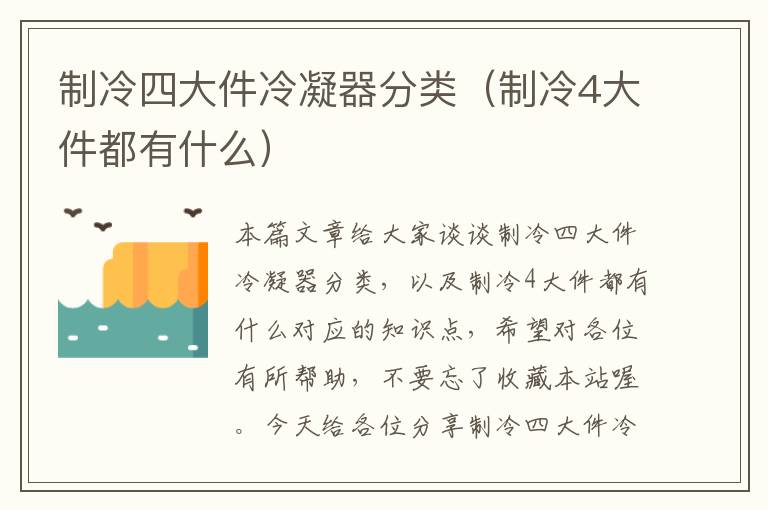 制冷四大件冷凝器分类（制冷4大件都有什么）

本篇文章给大家谈谈制冷四大件冷凝器分类，以及制冷4大件都有什么对应的知识点，希望对各位有所帮助，不要忘了收藏本站喔。今天给各位分享制冷四大件冷